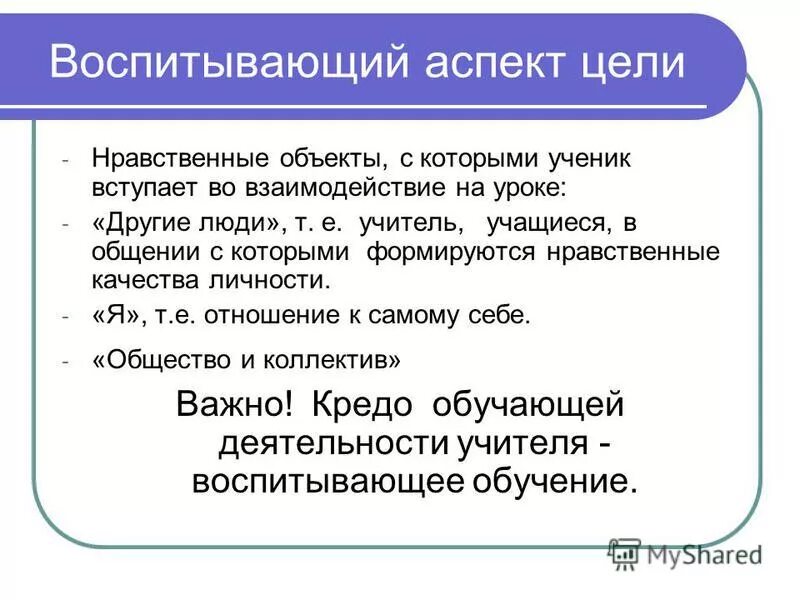 Воспитывающий аспект цели

- Нравственные объекты, с которыми ученик вступает во взаимодействие на уроке:
- «Другие люди», т. е. учитель, учащиеся, в общении с которыми формируются нравственные качества личности.
- «Я», т.е. отношение к самому себе.
- «Общество и коллектив»

Важно! Кредо обучающей деятельности учителя - воспитывающее обучение.

MyShared